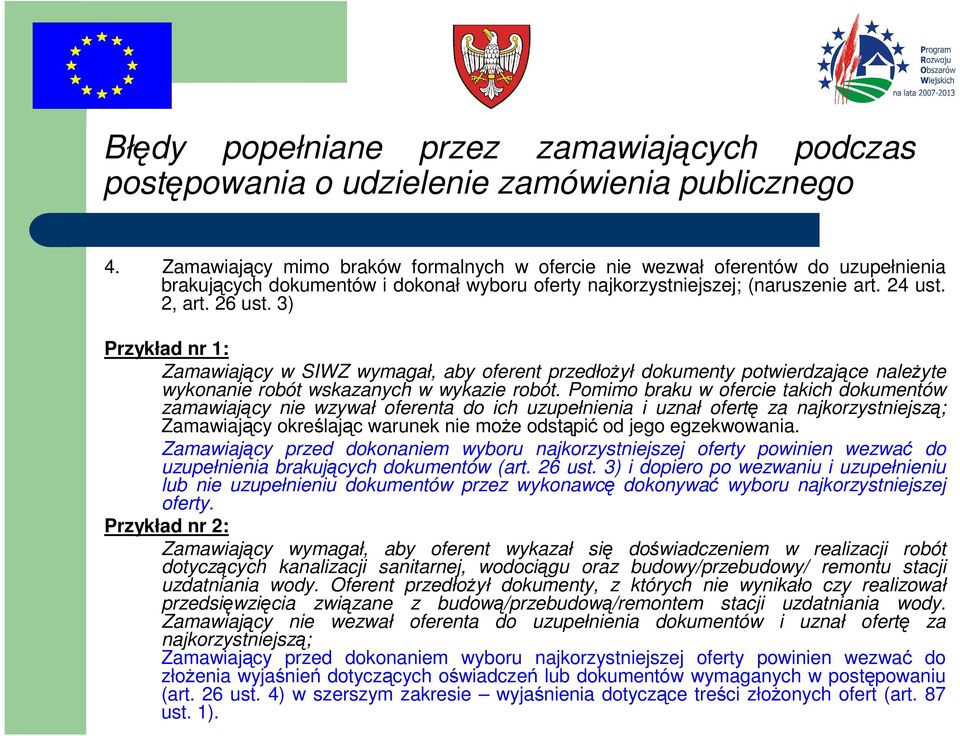 Program Rozwoju Obszarów Wiejskich na lata 2007-2013

Błędy popełniane przez zamawiających podczas postępowania o udzielenie zamówienia publicznego

4. Zamawiający mimo braków formalnych w ofercie nie wezwał oferentów do uzupełnienia brakujących dokumentów i dokonał wyboru oferty najkorzystniejszej; (naruszenie art. 24 ust. 2, art. 26 ust. 3)

Przykład nr 1:

Zamawiający w SIWZ wymagał, aby oferent przedłożył dokumenty potwierdzające należyte wykonanie robót wskazanych w wykazie robót. Pomimo braku w ofercie takich dokumentów zamawiający nie wzywał oferenta do ich uzupełnienia i uznał ofertę za najkorzystniejszą; Zamawiający określając warunek nie może odstąpić od jego egzekwowania.

Zamawiający przed dokonaniem wyboru najkorzystniejszej oferty powinien wezwać do uzupełnienia brakujących dokumentów (art. 26 ust. 3) i dopiero po wezwaniu i uzupełnieniu lub nie uzupełnieniu dokumentów przez wykonawcę dokonywać wyboru najkorzystniejszej oferty.

Przykład nr 2:

Zamawiający wymagał, aby oferent wykazał się doświadczeniem w realizacji robót dotyczących kanalizacji sanitarnej, wodociągu oraz budowy/przebudowy/ remontu stacji uzdatniania wody. Oferent przedłożył dokumenty, z których nie wynikało czy realizował przedsięwzięcia związane z budową/przebudową/remontem stacji uzdatniania wody. Zamawiający nie wezwał oferenta do uzupełnienia dokumentów i uznał ofertę za najkorzystniejszą;

Zamawiający przed dokonaniem wyboru najkorzystniejszej oferty powinien wezwać do złożenia wyjaśnień dotyczących oświadczeń lub dokumentów wymaganych w postępowaniu (art. 26 ust. 4) w szerszym zakresie – wyjaśnienia dotyczące treści złożonych ofert (art. 87 ust. 1).